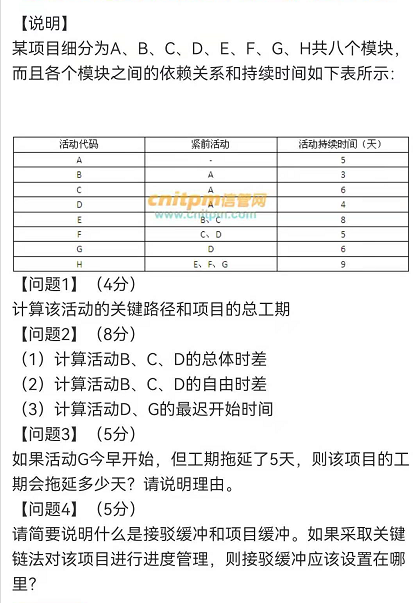 【说明】
某项目细分为A、B、C、D、E、F、G、H共八个模块，而且各个模块之间的依赖关系和持续时间如下表所示：

| 活动代码 | 紧前活动 | 活动持续时间（天） |
|---|---|---|
| A | - | 5 |
| B | A | 3 |
| C | A | 6 |
| D | A | 4 |
| E | B、C | 8 |
| F | C、D | 5 |
| G | D | 6 |
| H | E、F、G | 9 |

cnitpm信管网
www.cnitpm.com

【问题1】（4分）
计算该活动的关键路径和项目的总工期
【问题2】（8分）
（1）计算活动B、C、D的总体时差
（2）计算活动B、C、D的自由时差
（3）计算活动D、G的最迟开始时间
【问题3】（5分）
如果活动G今早开始，但工期拖延了5天，则该项目的工期会拖延多少天？请说明理由。
【问题4】（5分）
请简要说明什么是接驳缓冲和项目缓冲。如果采取关键链法对该项目进行进度管理，则接驳缓冲应该设置在哪里？